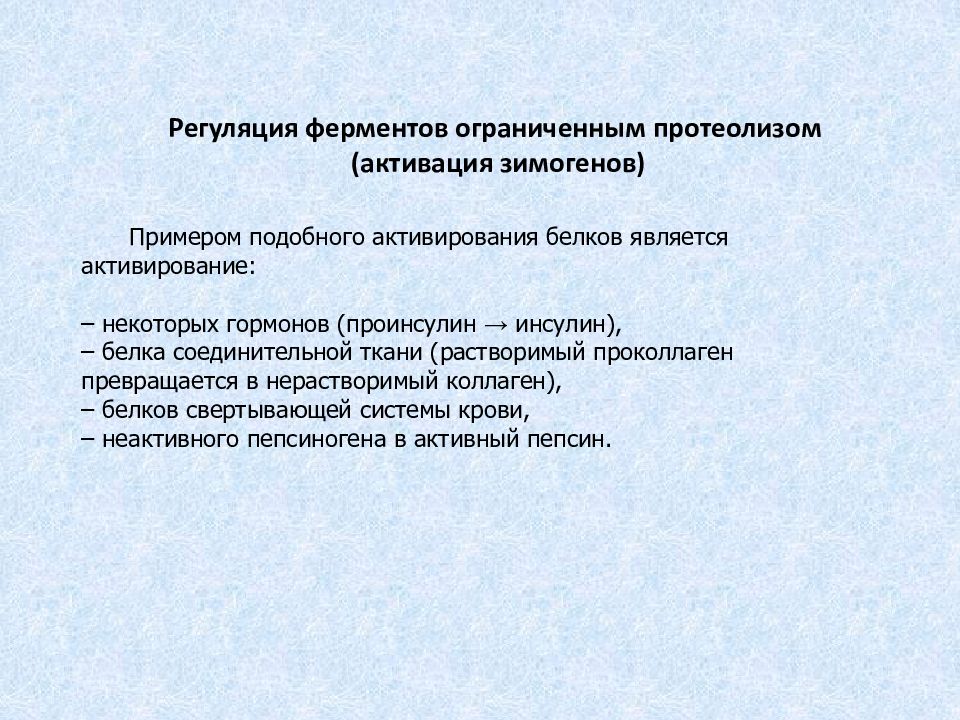 Регуляция ферментов ограниченным протеолизом (активация зимогенов)

Примером подобного активирования белков является активирование:

– некоторых гормонов (проинсулин → инсулин),
– белка соединительной ткани (растворимый проколлаген превращается в нерастворимый коллаген),
– белков свертывающей системы крови,
– неактивного пепсиногена в активный пепсин.